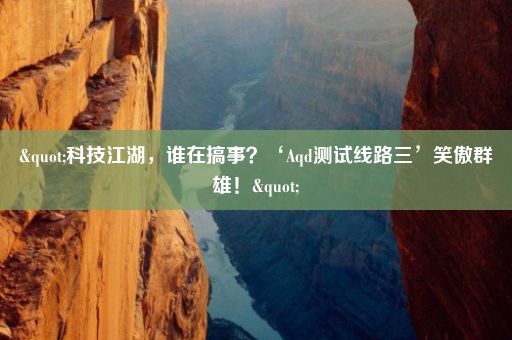 &quot;科技江湖，谁在搞事？‘Aqd测试线路三’笑傲群雄！&quot;